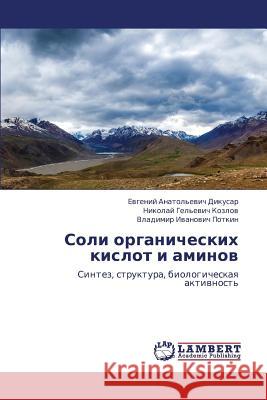 Евгений Анатольевич Дикусар
Николай Гельевич Козлов
Владимир Иванович Поткин

Соли органических кислот и аминов

Синтез, структура, биологическая активность

LAP LAMBERT Academic Publishing

Kraina Książek